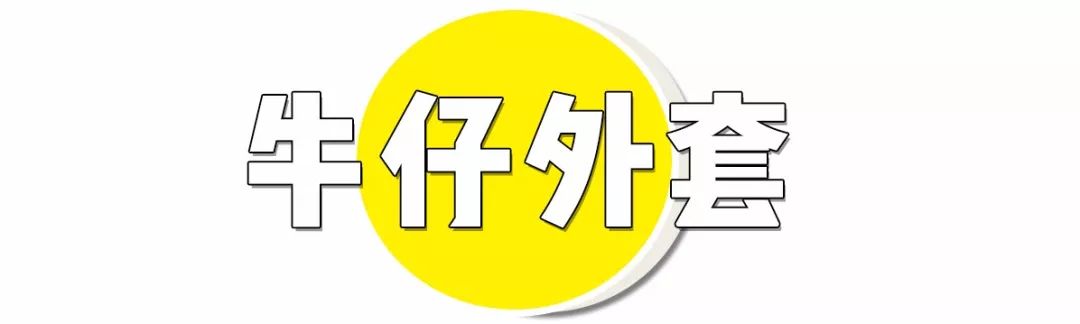 牛仔外套